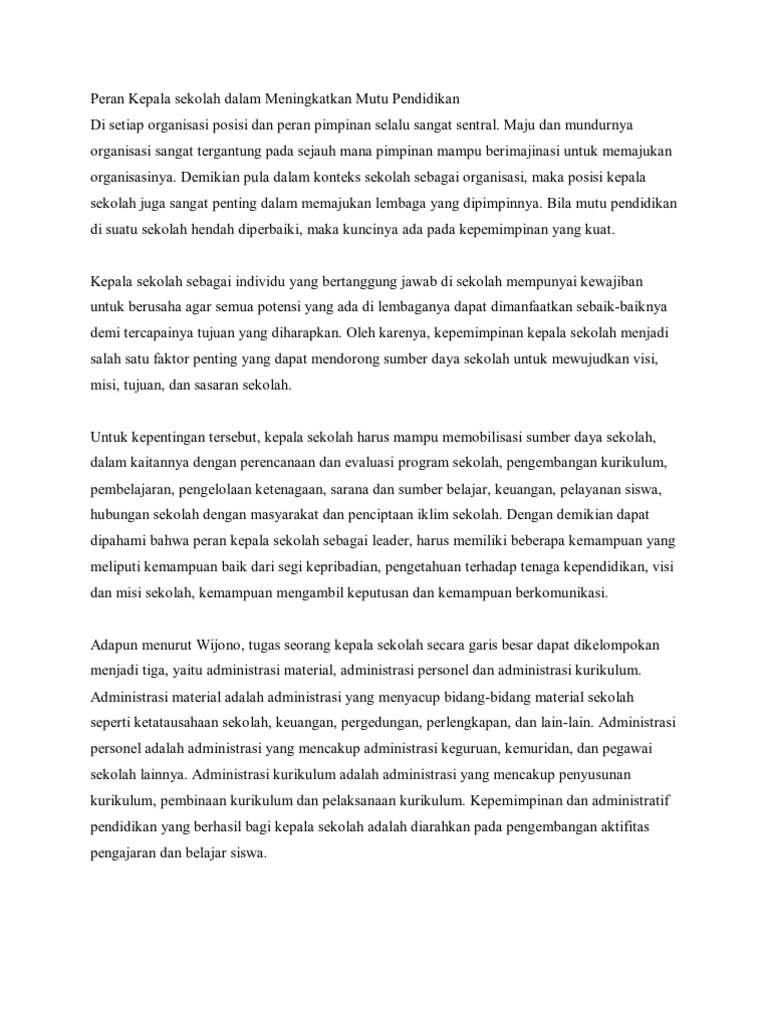 Peran Kepala sekolah dalam Meningkatkan Mutu Pendidikan
Di setiap organisasi posisi dan peran pimpinan selalu sangat sentral. Maju dan mundurnya organisasi sangat tergantung pada sejauh mana pimpinan mampu berimajinasi untuk memajukan organisasinya. Demikian pula dalam konteks sekolah sebagai organisasi, maka posisi kepala sekolah juga sangat penting dalam memajukan lembaga yang dipimpinnya. Bila mutu pendidikan di suatu sekolah hendah diperbaiki, maka kuncinya ada pada kepemimpinan yang kuat.

Kepala sekolah sebagai individu yang bertanggung jawab di sekolah mempunyai kewajiban untuk berusaha agar semua potensi yang ada di lembaganya dapat dimanfaatkan sebaik-baiknya demi tercapainya tujuan yang diharapkan. Oleh karenya, kepemimpinan kepala sekolah menjadi salah satu faktor penting yang dapat mendorong sumber daya sekolah untuk mewujudkan visi, misi, tujuan, dan sasaran sekolah.

Untuk kepentingan tersebut, kepala sekolah harus mampu memobilisasi sumber daya sekolah, dalam kaitannya dengan perencanaan dan evaluasi program sekolah, pengembangan kurikulum, pembelajaran, pengelolaan ketenagaan, sarana dan sumber belajar, keuangan, pelayanan siswa, hubungan sekolah dengan masyarakat dan penciptaan iklim sekolah. Dengan demikian dapat dipahami bahwa peran kepala sekolah sebagai leader, harus memiliki beberapa kemampuan yang meliputi kemampuan baik dari segi kepribadian, pengetahuan terhadap tenaga kependidikan, visi dan misi sekolah, kemampuan mengambil keputusan dan kemampuan berkomunikasi.

Adapun menurut Wijono, tugas seorang kepala sekolah secara garis besar dapat dikelompokan menjadi tiga, yaitu administrasi material, administrasi personel dan administrasi kurikulum. Administrasi material adalah administrasi yang menyacup bidang-bidang material sekolah seperti ketatausahaan sekolah, keuangan, pergedungan, perlengkapan, dan lain-lain. Administrasi personel adalah administrasi yang mencakup administrasi keguruan, kemuridan, dan pegawai sekolah lainnya. Administrasi kurikulum adalah administrasi yang mencakup penyusunan kurikulum, pembinaan kurikulum dan pelaksanaan kurikulum. Kepemimpinan dan administratif pendidikan yang berhasil bagi kepala sekolah adalah diarahkan pada pengembangan aktifitas pengajaran dan belajar siswa.